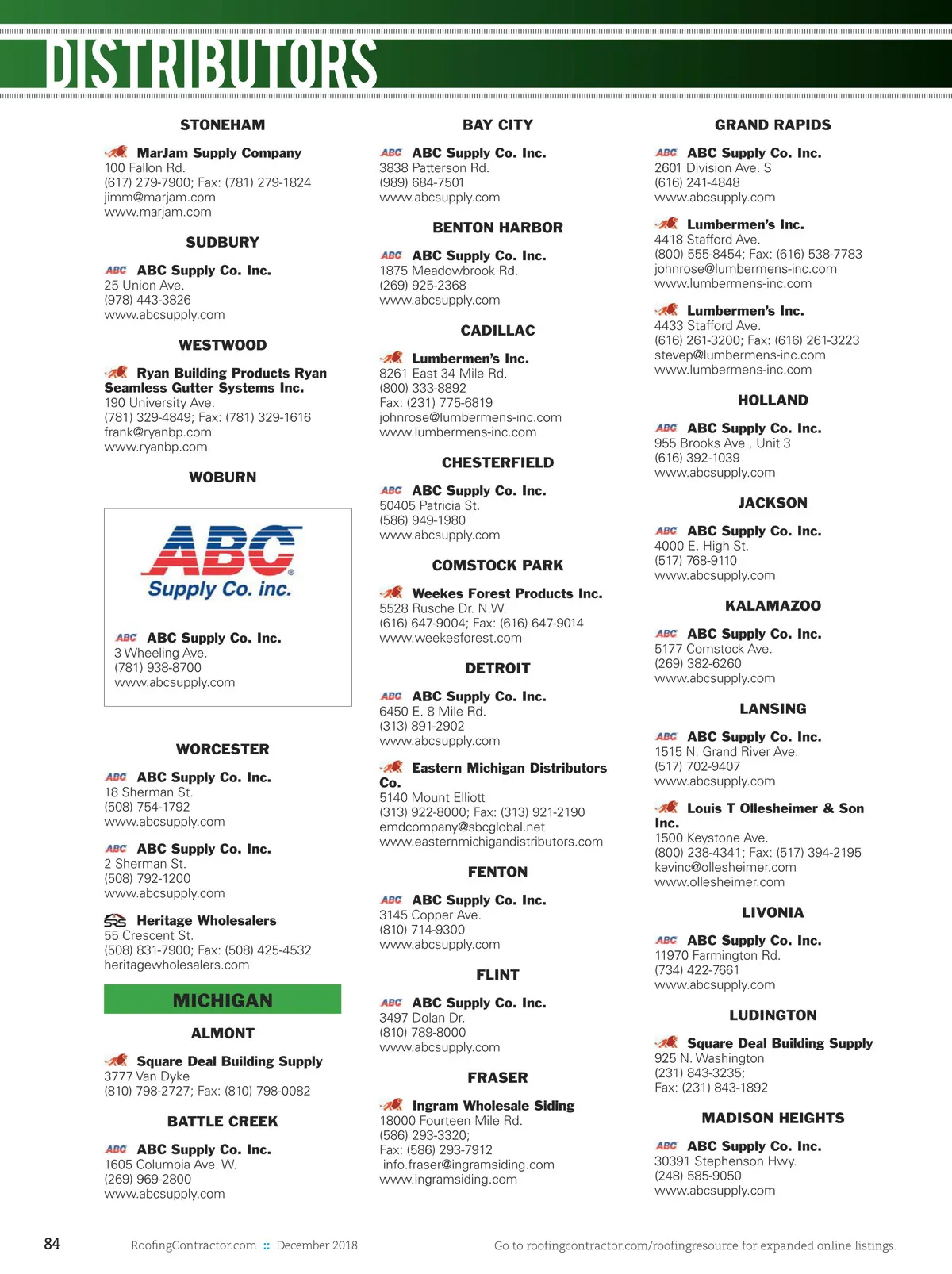 DISTRIBUTORS

STONEHAM

MarJam Supply Company
100 Fallon Rd.
(617) 279-7900; Fax: (781) 279-1824
jimm@marjam.com
www.marjam.com

SUDBURY

ABC ABC Supply Co. Inc.
25 Union Ave.
(978) 443-3826
www.abcsupply.com

WESTWOOD

Ryan Building Products Ryan Seamless Gutter Systems Inc.
190 University Ave.
(781) 329-4849; Fax: (781) 329-1616
frank@ryanbp.com
www.ryanbp.com

WOBURN

ABC Supply Co. inc.

ABC ABC Supply Co. Inc.
3 Wheeling Ave.
(781) 938-8700
www.abcsupply.com

WORCESTER

ABC ABC Supply Co. Inc.
18 Sherman St.
(508) 754-1792
www.abcsupply.com

ABC ABC Supply Co. Inc.
2 Sherman St.
(508) 792-1200
www.abcsupply.com

SRS Heritage Wholesalers
55 Crescent St.
(508) 831-7900; Fax: (508) 425-4532
heritagewholesalers.com

MICHIGAN

ALMONT

Square Deal Building Supply
3777 Van Dyke
(810) 798-2727; Fax: (810) 798-0082

BATTLE CREEK

ABC ABC Supply Co. Inc.
1605 Columbia Ave. W.
(269) 969-2800
www.abcsupply.com

BAY CITY

ABC ABC Supply Co. Inc.
3838 Patterson Rd.
(989) 684-7501
www.abcsupply.com

BENTON HARBOR

ABC ABC Supply Co. Inc.
1875 Meadowbrook Rd.
(269) 925-2368
www.abcsupply.com

CADILLAC

Lumbermen's Inc.
8261 East 34 Mile Rd.
(800) 333-8892
Fax: (231) 775-6819
johnrose@lumbermens-inc.com
www.lumbermens-inc.com

CHESTERFIELD

ABC ABC Supply Co. Inc.
50405 Patricia St.
(586) 949-1980
www.abcsupply.com

COMSTOCK PARK

Weekes Forest Products Inc.
5528 Rusche Dr. N.W.
(616) 647-9004; Fax: (616) 647-9014
www.weekesforest.com

DETROIT

ABC ABC Supply Co. Inc.
6450 E. 8 Mile Rd.
(313) 891-2902
www.abcsupply.com

Eastern Michigan Distributors Co.
5140 Mount Elliott
(313) 922-8000; Fax: (313) 921-2190
emdcompany@sbcglobal.net
www.easternmichigandistributors.com

FENTON

ABC ABC Supply Co. Inc.
3145 Copper Ave.
(810) 714-9300
www.abcsupply.com

FLINT

ABC ABC Supply Co. Inc.
3497 Dolan Dr.
(810) 789-8000
www.abcsupply.com

FRASER

Ingram Wholesale Siding
18000 Fourteen Mile Rd.
(586) 293-3320;
Fax: (586) 293-7912
info.fraser@ingramsiding.com
www.ingramsiding.com

GRAND RAPIDS

ABC ABC Supply Co. Inc.
2601 Division Ave. S
(616) 241-4848
www.abcsupply.com

Lumbermen's Inc.
4418 Stafford Ave.
(800) 555-8454; Fax: (616) 538-7783
johnrose@lumbermens-inc.com
www.lumbermens-inc.com

Lumbermen's Inc.
4433 Stafford Ave.
(616) 261-3200; Fax: (616) 261-3223
stevep@lumbermens-inc.com
www.lumbermens-inc.com

HOLLAND

ABC ABC Supply Co. Inc.
955 Brooks Ave., Unit 3
(616) 392-1039
www.abcsupply.com

JACKSON

ABC ABC Supply Co. Inc.
4000 E. High St.
(517) 768-9110
www.abcsupply.com

KALAMAZOO

ABC ABC Supply Co. Inc.
5177 Comstock Ave.
(269) 382-6260
www.abcsupply.com

LANSING

ABC ABC Supply Co. Inc.
1515 N. Grand River Ave.
(517) 702-9407
www.abcsupply.com

Louis T Ollesheimer & Son Inc.
1500 Keystone Ave.
(800) 238-4341; Fax: (517) 394-2195
kevinc@ollesheimer.com
www.ollesheimer.com

LIVONIA

ABC ABC Supply Co. Inc.
11970 Farmington Rd.
(734) 422-7661
www.abcsupply.com

LUDINGTON

Square Deal Building Supply
925 N. Washington
(231) 843-3235;
Fax: (231) 843-1892

MADISON HEIGHTS

ABC ABC Supply Co. Inc.
30391 Stephenson Hwy.
(248) 585-9050
www.abcsupply.com

84 RoofingContractor.com :: December 2018 Go to roofingcontractor.com/roofingresource for expanded online listings.